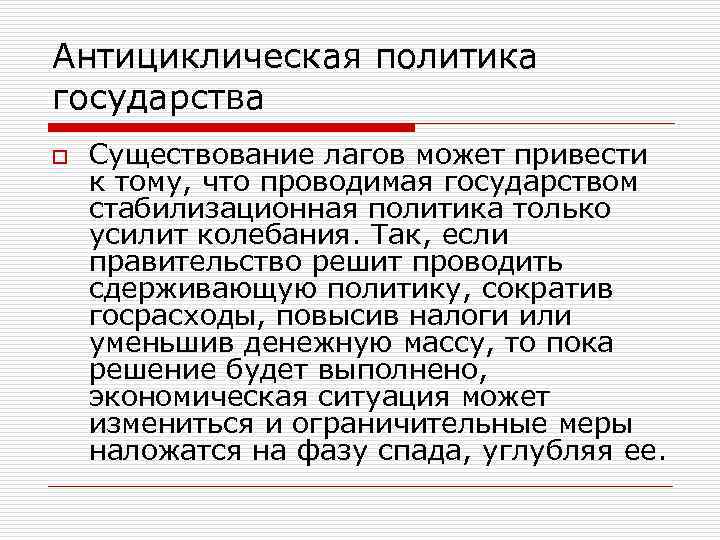 Антициклическая политика государства

Существование лагов может привести к тому, что проводимая государством стабилизационная политика только усилит колебания. Так, если правительство решит проводить сдерживающую политику, сократив госрасходы, повысив налоги или уменьшив денежную массу, то пока решение будет выполнено, экономическая ситуация может измениться и ограничительные меры наложатся на фазу спада, углубляя ее.